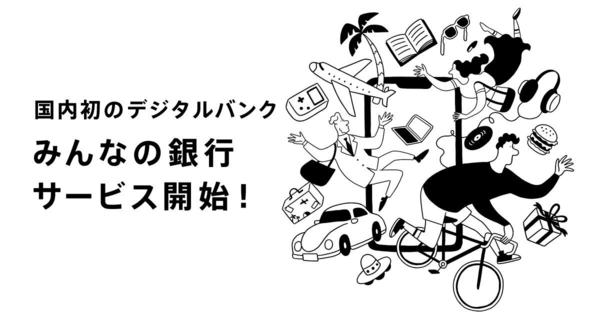 国内初のデジタルバンク

みんなの銀行
サービス開始！